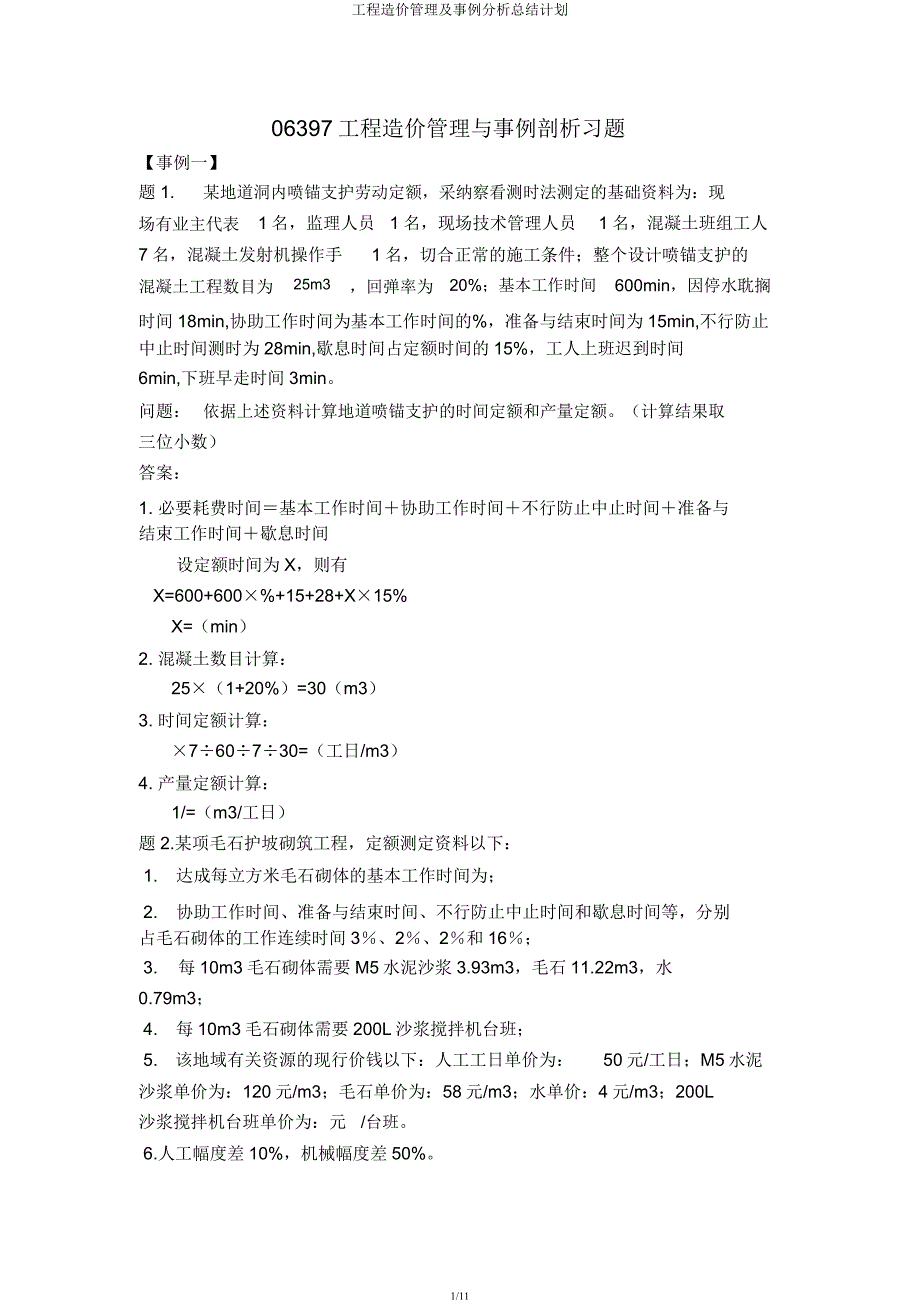 工程造价管理及事例分析总结计划

06397 工程造价管理与事例剖析习题

【事例一】

题 1. 某地道洞内喷锚支护劳动定额，采纳察看测时法测定的基础资料为：现场有业主代表 1 名，监理人员 1 名，现场技术管理人员 1 名，混凝土班组工人 7 名，混凝土发射机操作手 1 名，切合正常的施工条件；整个设计喷锚支护的混凝土工程数目为 25m3 ，回弹率为 20%；基本工作时间 600min，因停水耽搁时间 18min,协助工作时间为基本工作时间的%，准备与结束时间为 15min,不行防止中止时间测时为 28min,歇息时间占定额时间的 15%，工人上班迟到时间 6min,下班早走时间 3min。

问题： 依据上述资料计算地道喷锚支护的时间定额和产量定额。（计算结果取三位小数）

答案：

1. 必要耗费时间＝基本工作时间＋协助工作时间＋不行防止中止时间＋准备与结束工作时间＋歇息时间

设定额时间为 X，则有

X=600+600×%+15+28+X×15%

X=（min）

2. 混凝土数目计算：

25×（1+20%）=30（m3）

3. 时间定额计算：

×7÷60÷7÷30=（工日/m3）

4. 产量定额计算：

1/=（m3/工日）

题 2.某项毛石护坡砌筑工程，定额测定资料以下：

1. 达成每立方米毛石砌体的基本工作时间为;

2. 协助工作时间、准备与结束时间、不行防止中止时间和歇息时间等，分别占毛石砌体的工作连续时间 3%、2%、2%和 16%；

3. 每 10m3 毛石砌体需要 M5 水泥沙浆 3.93m3，毛石 11.22m3，水 0.79m3；

4. 每 10m3 毛石砌体需要 200L 沙浆搅拌机台班；

5. 该地域有关资源的现行价钱以下：人工工日单价为： 50 元/工日；M5 水泥沙浆单价为：120 元/m3；毛石单价为：58 元/m3；水单价：4 元/m3；200L 沙浆搅拌机台班单价为：元 /台班。

6.人工幅度差 10%，机械幅度差 50%。

1/11